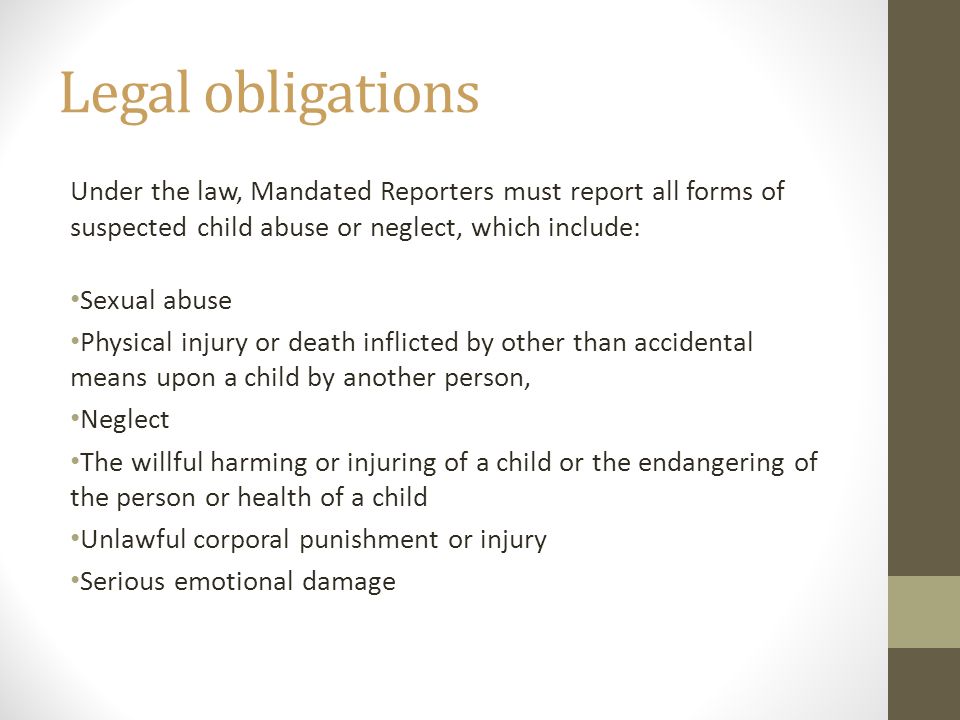 Legal obligations

Under the law, Mandated Reporters must report all forms of suspected child abuse or neglect, which include:

•Sexual abuse
•Physical injury or death inflicted by other than accidental means upon a child by another person,
•Neglect
•The willful harming or injuring of a child or the endangering of the person or health of a child
•Unlawful corporal punishment or injury
•Serious emotional damage